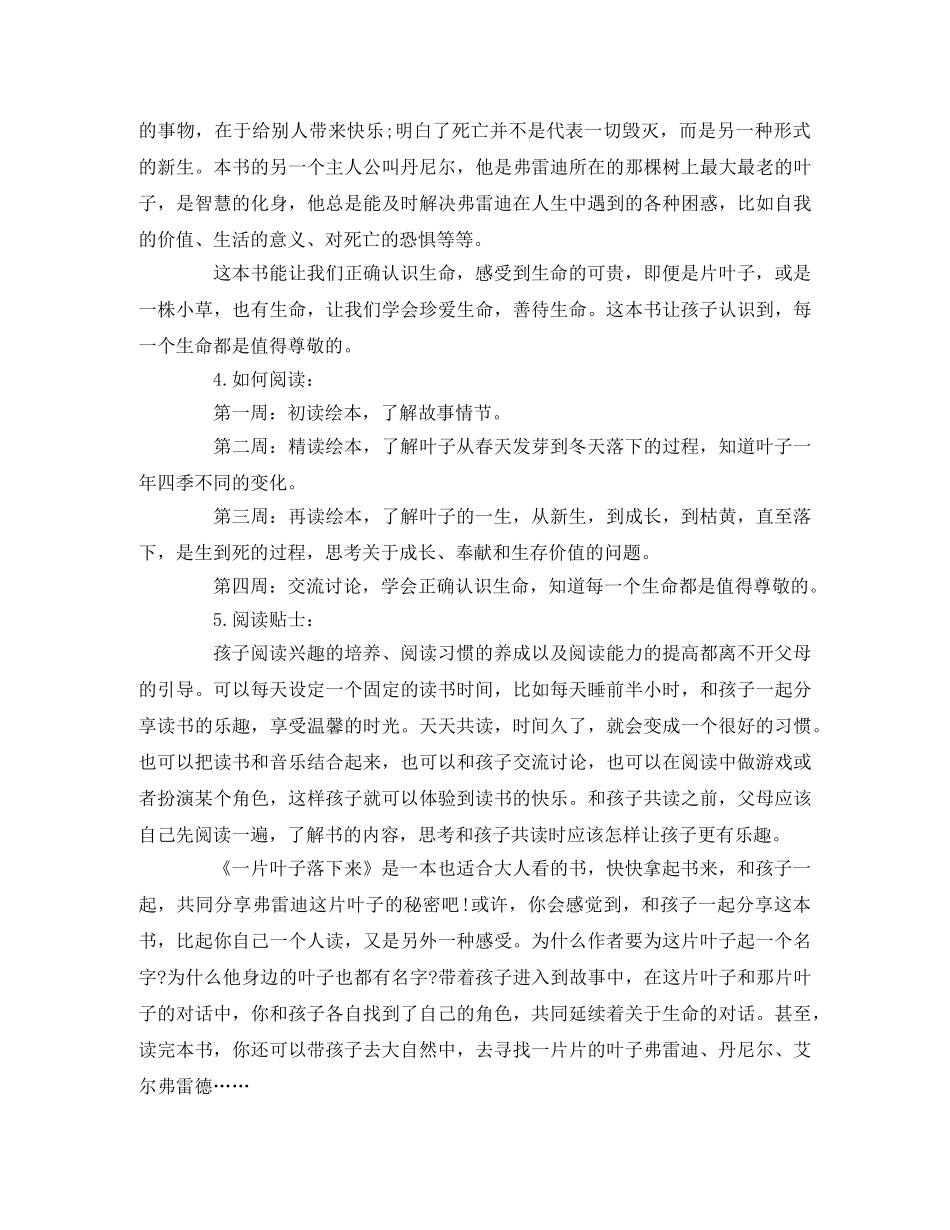 的事物，在于给别人带来快乐;明白了死亡并不是代表一切毁灭，而是另一种形式的新生。本书的另一个主人公叫丹尼尔，他是弗雷迪所在的那棵树上最大最老的叶子，是智慧的化身，他总是能及时解决弗雷迪在人生中遇到的各种困惑，比如自我的价值、生活的意义、对死亡的恐惧等等。

这本书能让我们正确认识生命，感受到生命的可贵，即便是片叶子，或是一株小草，也有生命，让我们学会珍爱生命，善待生命。这本书让孩子认识到，每一个生命都是值得尊敬的。

4.如何阅读：

第一周：初读绘本，了解故事情节。

第二周：精读绘本，了解叶子从春天发芽到冬天落下的过程，知道叶子一年四季不同的变化。

第三周：再读绘本，了解叶子的一生，从新生，到成长，到枯黄，直至落下，是生到死的过程，思考关于成长、奉献和生存价值的问题。

第四周：交流讨论，学会正确认识生命，知道每一个生命都是值得尊敬的。

5.阅读贴士：

孩子阅读兴趣的培养、阅读习惯的养成以及阅读能力的提高都离不开父母的引导。可以每天设定一个固定的读书时间，比如每天睡前半小时，和孩子一起分享读书的乐趣，享受温馨的时光。天天共读，时间久了，就会变成一个很好的习惯。也可以把读书和音乐结合起来，也可以和孩子交流讨论，也可以在阅读中做游戏或者扮演某个角色，这样孩子就可以体验到读书的快乐。和孩子共读之前，父母应该自己先阅读一遍，了解书的内容，思考和孩子共读时应该怎样让孩子更有乐趣。

《一片叶子落下来》是一本也适合大人看的书，快快拿起书来，和孩子一起，共同分享弗雷迪这片叶子的秘密吧!或许，你会感觉到，和孩子一起分享这本书，比起你自己一个人读，又是另外一种感受。为什么作者要为这片叶子起一个名字?为什么他身边的叶子也都有名字?带着孩子进入到故事中，在这片叶子和那片叶子的对话中，你和孩子各自找到了自己的角色，共同延续着关于生命的对话。甚至，读完本书，你还可以带孩子去大自然中，去寻找一片片的叶子弗雷迪、丹尼尔、艾尔弗雷德……